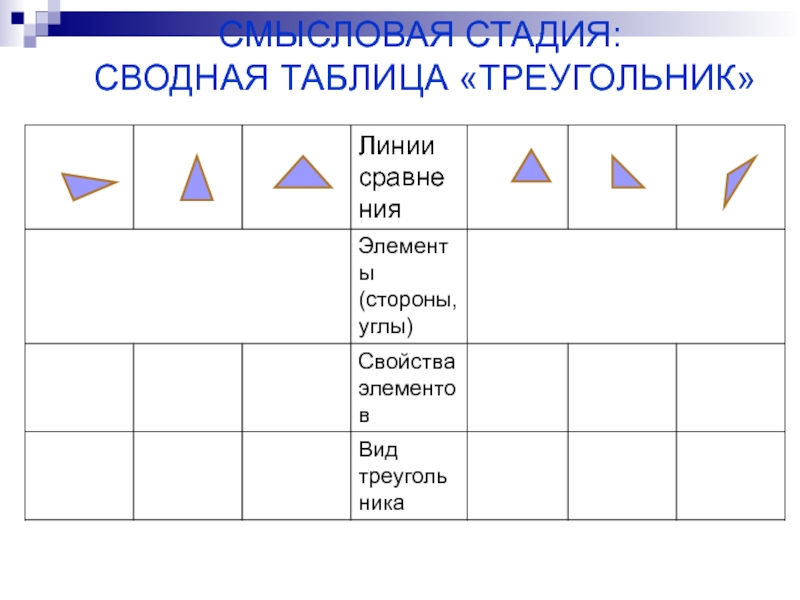 СМЫСЛОВАЯ СТАДИЯ:
СВОДНАЯ ТАБЛИЦА «ТРЕУГОЛЬНИК»

|  |  |  | Линии сравнения |  |  |  |
|---|---|---|---|---|---|---|
|  |  |  | Элементы (стороны, углы) |  |  |  |
|  |  |  | Свойства элементов |  |  |  |
|  |  |  | Вид треугольника |  |  |  |